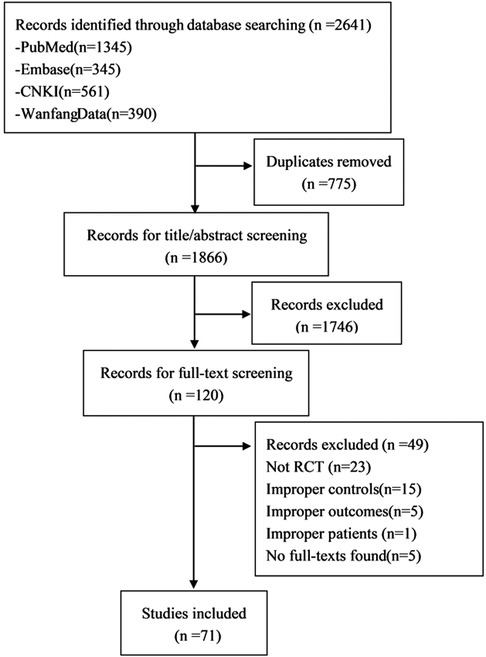 Records identified through database searching (n =2641)
-PubMed(n=1345)
-Embase(n=345)
-CNKI(n=561)
-WanfangData(n=390)

Duplicates removed
(n =775)

Records for title/abstract screening
(n =1866)

Records excluded
(n =1746)

Records for full-text screening
(n =120)

Records excluded (n =49)
Not RCT (n=23)
Improper controls(n=15)
Improper outcomes(n=5)
Improper patients (n=1)
No full-texts found(n=5)

Studies included
(n =71)